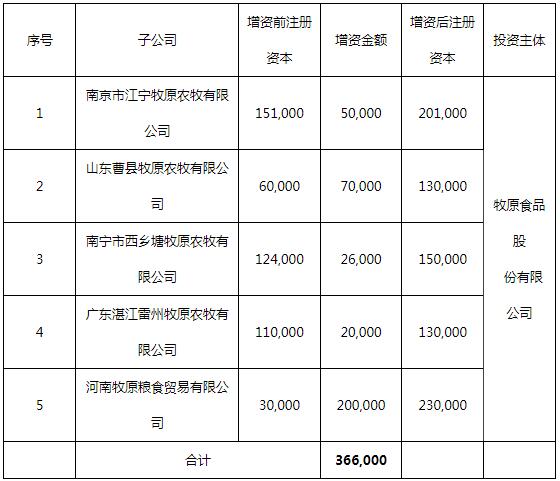 | 序号 | 子公司 | 增资前注册资本 | 增资金额 | 增资后注册资本 | 投资主体 |
|---|---|---|---|---|---|
| 1 | 南京市江宁牧原农牧有限公司 | 151,000 | 50,000 | 201,000 | 牧原食品股份有限公司 |
| 2 | 山东曹县牧原农牧有限公司 | 60,000 | 70,000 | 130,000 | |
| 3 | 南宁市西乡塘牧原农牧有限公司 | 124,000 | 26,000 | 150,000 | |
| 4 | 广东湛江雷州牧原农牧有限公司 | 110,000 | 20,000 | 130,000 | |
| 5 | 河南牧原粮食贸易有限公司 | 30,000 | 200,000 | 230,000 | |
| | 合计 | | 366,000 | | |